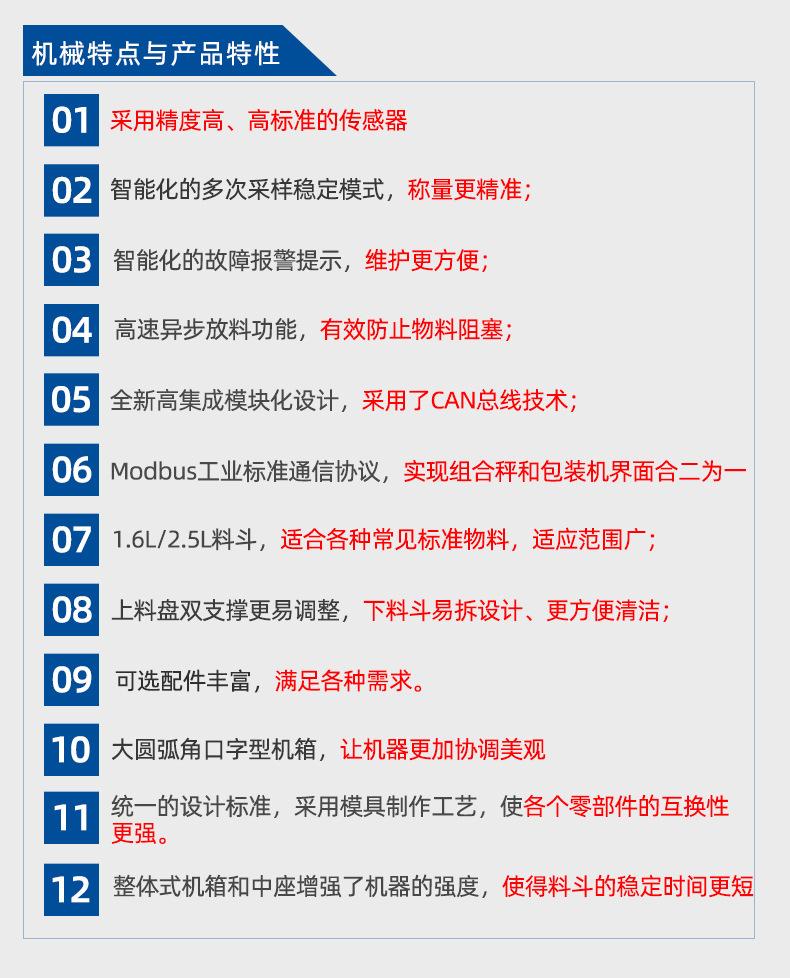 机械特点与产品特性

01 采用精度高、高标准的传感器

02 智能化的多次采样稳定模式，称量更精准；

03 智能化的故障报警提示，维护更方便；

04 高速异步放料功能，有效防止物料阻塞；

05 全新高集成模块化设计，采用了CAN总线技术；

06 Modbus工业标准通信协议，实现组合秤和包装机界面合二为一

07 1.6L/2.5L料斗，适合各种常见标准物料，适应范围广；

08 上料盘双支撑更易调整，下料斗易拆设计、更方便清洁；

09 可选配件丰富，满足各种需求。

10 大圆弧角口字型机箱，让机器更加协调美观

11 统一的设计标准，采用模具制作工艺，使各个零部件的互换性更强。

12 整体式机箱和中座增强了机器的强度，使得料斗的稳定时间更短